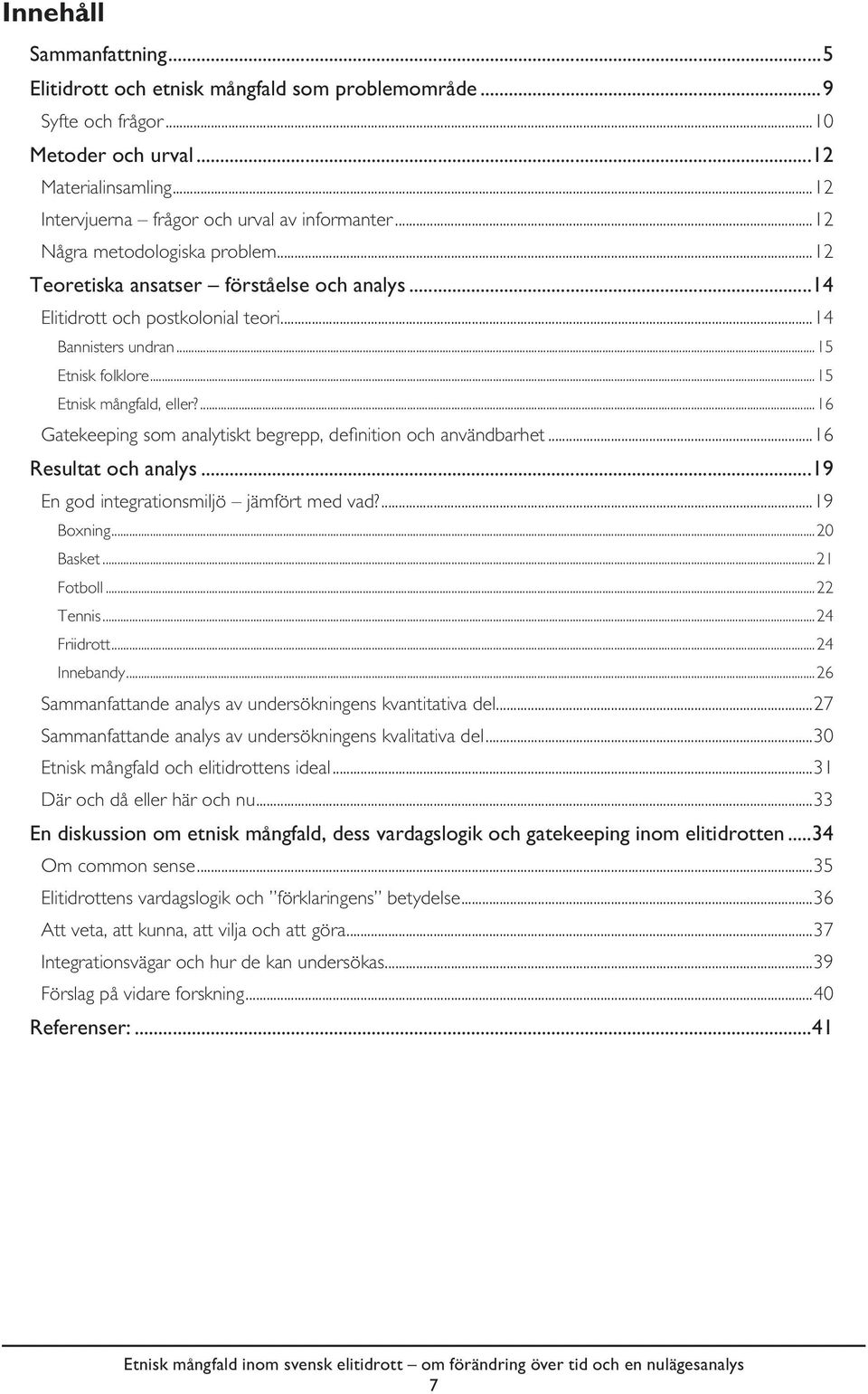 Innehåll

Sammanfattning...5
Elitidrott och etnisk mångfald som problemområde...9
Syfte och frågor...10
Metoder och urval...12
Materialinsamling...12
Intervjuerna – frågor och urval av informanter...12
Några metodologiska problem...12
Teoretiska ansatser – förståelse och analys...14
Elitidrott och postkolonial teori...14
Bannisters undran...15
Etnisk folklore...15
Etnisk mångfald, eller?...16
Gatekeeping som analytiskt begrepp, definition och användbarhet...16
Resultat och analys...19
En god integrationsmiljö – jämfört med vad?...19
Boxning...20
Basket...21
Fotboll...22
Tennis...24
Friidrott...24
Innebandy...26
Sammanfattande analys av undersökningens kvantitativa del...27
Sammanfattande analys av undersökningens kvalitativa del...30
Etnisk mångfald och elitidrottens ideal...31
Där och då eller här och nu...33
En diskussion om etnisk mångfald, dess vardagslogik och gatekeeping inom elitidrotten...34
Om common sense...35
Elitidrottens vardagslogik och "förklaringens" betydelse...36
Att veta, att kunna, att vilja och att göra...37
Integrationsvägar och hur de kan undersökas...39
Förslag på vidare forskning...40
Referenser:...41

Etnisk mångfald inom svensk elitidrott – om förändring över tid och en nulägesanalys
7